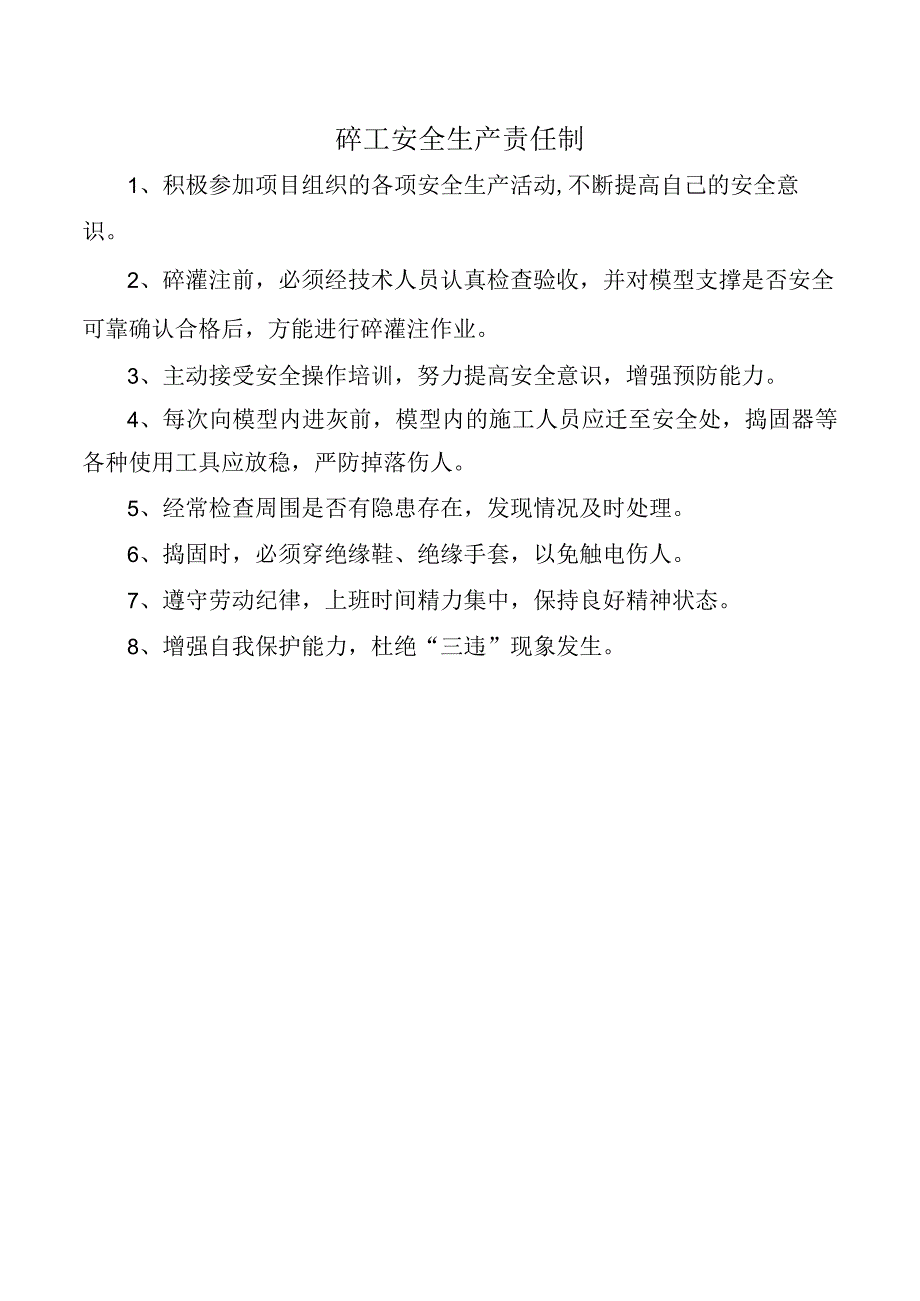 碎工安全生产责任制

1、积极参加项目组织的各项安全生产活动,不断提高自己的安全意识。

2、碎灌注前，必须经技术人员认真检查验收，并对模型支撑是否安全可靠确认合格后，方能进行碎灌注作业。

3、主动接受安全操作培训，努力提高安全意识，增强预防能力。

4、每次向模型内进灰前，模型内的施工人员应迁至安全处，捣固器等各种使用工具应放稳，严防掉落伤人。

5、经常检查周围是否有隐患存在，发现情况及时处理。

6、捣固时，必须穿绝缘鞋、绝缘手套，以免触电伤人。

7、遵守劳动纪律，上班时间精力集中，保持良好精神状态。

8、增强自我保护能力，杜绝“三违”现象发生。